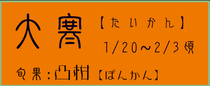 大寒【たいかん】

1/20～2/3頃

旬果：凸柑【ぽんかん】